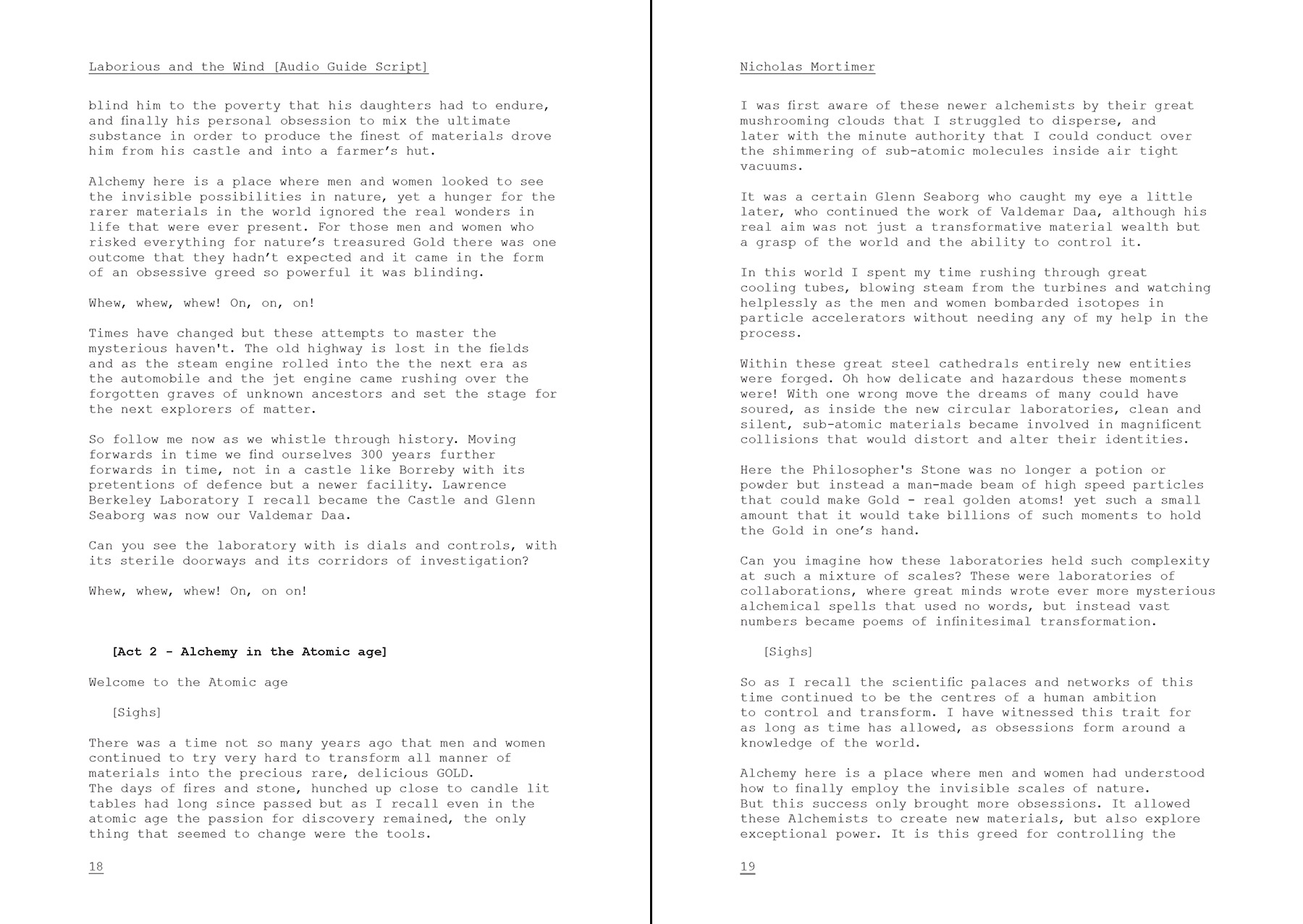 Laborious and the Wind [Audio Guide Script]

blind him to the poverty that his daughters had to endure, and finally his personal obsession to mix the ultimate substance in order to produce the finest of materials drove him from his castle and into a farmer's hut.

Alchemy here is a place where men and women looked to see the invisible possibilities in nature, yet a hunger for the rarer materials in the world ignored the real wonders in life that were ever present. For those men and women who risked everything for nature's treasured Gold there was one outcome that they hadn't expected and it came in the form of an obsessive greed so powerful it was blinding.

Whew, whew, whew! On, on, on!

Times have changed but these attempts to master the mysterious haven't. The old highway is lost in the fields and as the steam engine rolled into the the next era as the automobile and the jet engine came rushing over the forgotten graves of unknown ancestors and set the stage for the next explorers of matter.

So follow me now as we whistle through history. Moving forwards in time we find ourselves 300 years further forwards in time, not in a castle like Borreby with its pretentions of defence but a newer facility. Lawrence Berkeley Laboratory I recall became the Castle and Glenn Seaborg was now our Valdemar Daa.

Can you see the laboratory with is dials and controls, with its sterile doorways and its corridors of investigation?

Whew, whew, whew! On, on on!

[Act 2 - Alchemy in the Atomic age]

Welcome to the Atomic age

[Sighs]

There was a time not so many years ago that men and women continued to try very hard to transform all manner of materials into the precious rare, delicious GOLD.
The days of fires and stone, hunched up close to candle lit tables had long since passed but as I recall even in the atomic age the passion for discovery remained, the only thing that seemed to change were the tools.

18

Nicholas Mortimer

I was first aware of these newer alchemists by their great mushrooming clouds that I struggled to disperse, and later with the minute authority that I could conduct over the shimmering of sub-atomic molecules inside air tight vacuums.

It was a certain Glenn Seaborg who caught my eye a little later, who continued the work of Valdemar Daa, although his real aim was not just a transformative material wealth but a grasp of the world and the ability to control it.

In this world I spent my time rushing through great cooling tubes, blowing steam from the turbines and watching helplessly as the men and women bombarded isotopes in particle accelerators without needing any of my help in the process.

Within these great steel cathedrals entirely new entities were forged. Oh how delicate and hazardous these moments were! With one wrong move the dreams of many could have soured, as inside the new circular laboratories, clean and silent, sub-atomic materials became involved in magnificent collisions that would distort and alter their identities.

Here the Philosopher's Stone was no longer a potion or powder but instead a man-made beam of high speed particles that could make Gold - real golden atoms! yet such a small amount that it would take billions of such moments to hold the Gold in one's hand.

Can you imagine how these laboratories held such complexity at such a mixture of scales? These were laboratories of collaborations, where great minds wrote ever more mysterious alchemical spells that used no words, but instead vast numbers became poems of infinitesimal transformation.

[Sighs]

So as I recall the scientific palaces and networks of this time continued to be the centres of a human ambition to control and transform. I have witnessed this trait for as long as time has allowed, as obsessions form around a knowledge of the world.

Alchemy here is a place where men and women had understood how to finally employ the invisible scales of nature.
But this success only brought more obsessions. It allowed these Alchemists to create new materials, but also explore exceptional power. It is this greed for controlling the

19